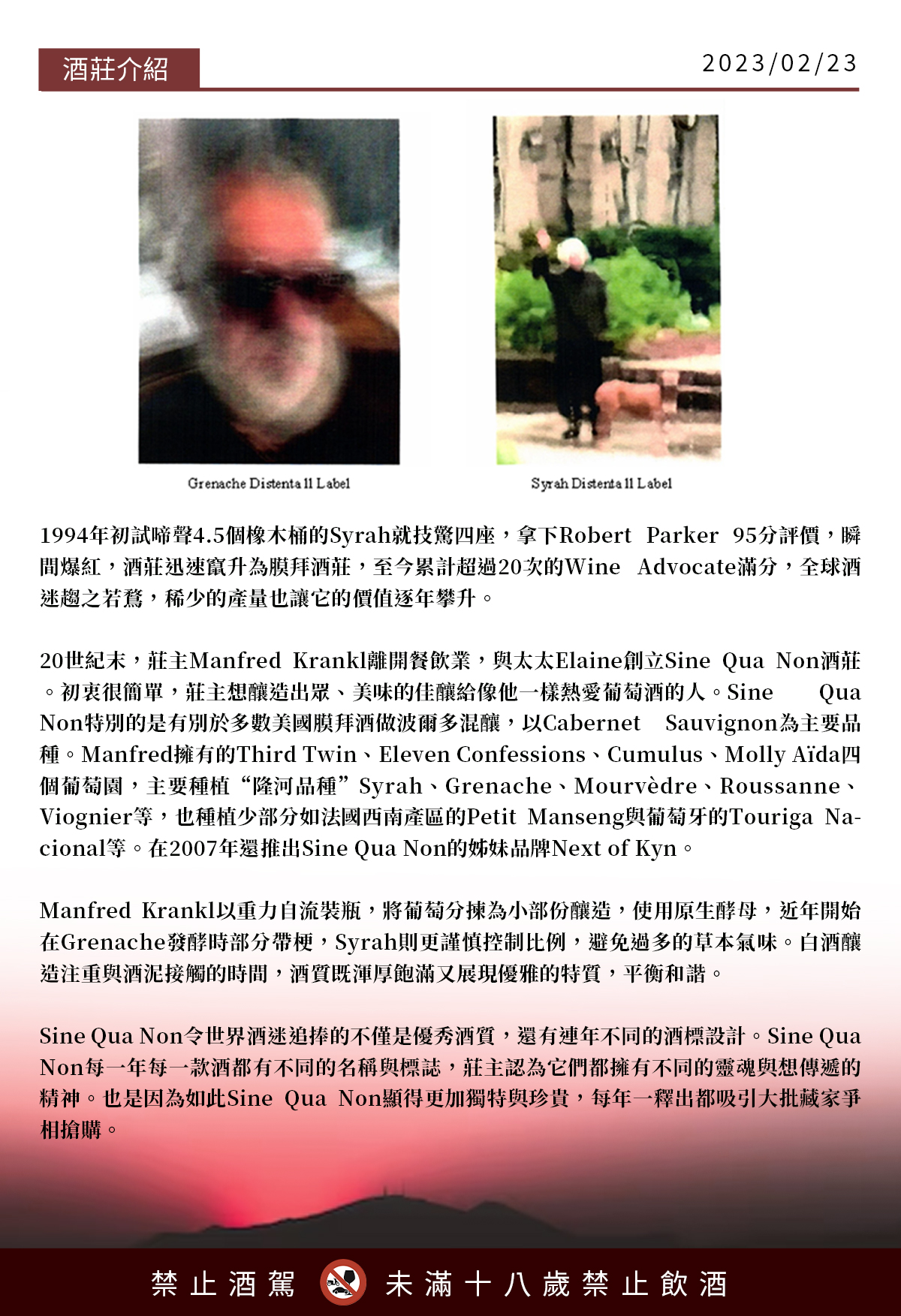 酒莊介紹

2023/02/23

Grenache Distenta II Label

Syrah Distenta II Label

1994年初試啼聲4.5個橡木桶的Syrah就技驚四座，拿下Robert Parker 95分評價，瞬間爆紅，酒莊迅速竄升為膜拜酒莊，至今累計超過20次的Wine Advocate滿分，全球酒迷趨之若鶩，稀少的產量也讓它的價值逐年攀升。

20世紀末，莊主Manfred Krankl離開餐飲業，與太太Elaine創立Sine Qua Non酒莊。初衷很簡單，莊主想釀造出眾、美味的佳釀給像他一樣熱愛葡萄酒的人。Sine Qua Non特別的是有別於多數美國膜拜酒做波爾多混釀，以Cabernet Sauvignon為主要品種。Manfred擁有的Third Twin、Eleven Confessions、Cumulus、Molly Aïda四個葡萄園，主要種植“隆河品種”Syrah、Grenache、Mourvèdre、Roussanne、Viognier等，也種植少部分如法國西南產區的Petit Manseng與葡萄牙的Touriga Nacional等。在2007年還推出Sine Qua Non的姊妹品牌Next of Kyn。

Manfred Krankl以重力自流裝瓶，將葡萄分揀為小部份釀造，使用原生酵母，近年開始在Grenache發酵時部分帶梗，Syrah則更謹慎控制比例，避免過多的草本氣味。白酒釀造注重與酒泥接觸的時間，酒質既渾厚飽滿又展現優雅的特質，平衡和諧。

Sine Qua Non令世界酒迷追捧的不僅是優秀酒質，還有連年不同的酒標設計。Sine Qua Non每一年每一款酒都有不同的名稱與標誌，莊主認為它們都擁有不同的靈魂與想傳遞的精神。也是因為如此Sine Qua Non顯得更加獨特與珍貴，每年一釋出都吸引大批藏家爭相搶購。

禁止酒駕 未滿十八歲禁止飲酒